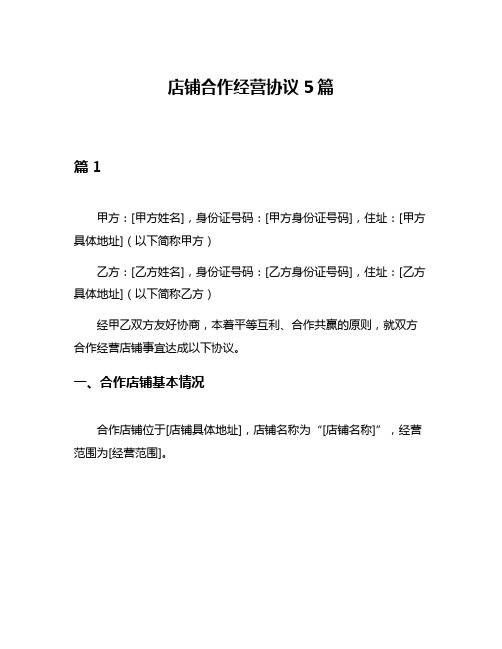 店铺合作经营协议 5 篇

篇 1

甲方：[甲方姓名]，身份证号码：[甲方身份证号码]，住址：[甲方具体地址]（以下简称甲方）

乙方：[乙方姓名]，身份证号码：[乙方身份证号码]，住址：[乙方具体地址]（以下简称乙方）

经甲乙双方友好协商，本着平等互利、合作共赢的原则，就双方合作经营店铺事宜达成以下协议。

一、合作店铺基本情况

合作店铺位于[店铺具体地址]，店铺名称为“[店铺名称]”，经营范围为[经营范围]。